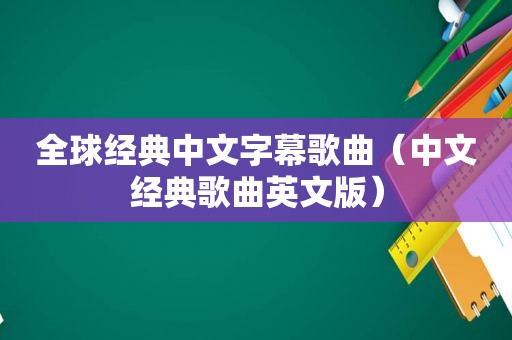 全球经典中文字幕歌曲（中文经典歌曲英文版）